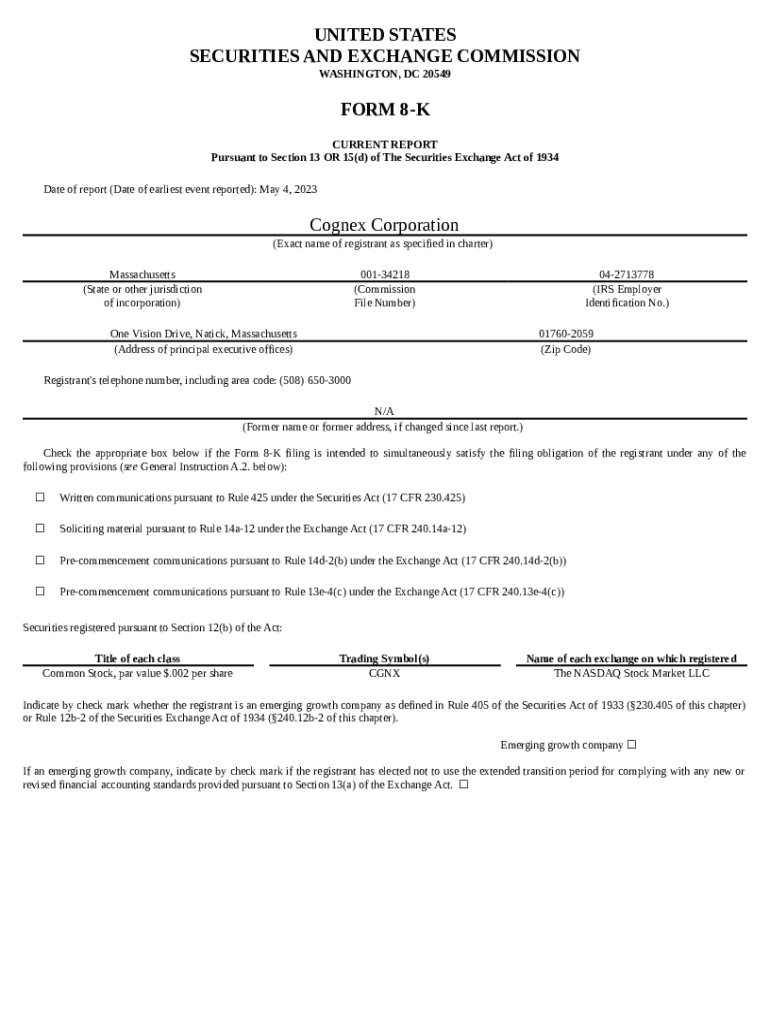 UNITED STATES
SECURITIES AND EXCHANGE COMMISSION
WASHINGTON, DC 20549

FORM 8-K

CURRENT REPORT
Pursuant to Section 13 OR 15(d) of The Securities Exchange Act of 1934

Date of report (Date of earliest event reported): May 4, 2023

Cognex Corporation
(Exact name of registrant as specified in charter)

| Massachusetts | 001-34218 | 04-2713778 |
|---|---|---|
| (State or other jurisdiction of incorporation) | (Commission File Number) | (IRS Employer Identification No.) |

| One Vision Drive, Natick, Massachusetts | 01760-2059 |
|---|---|
| (Address of principal executive offices) | (Zip Code) |

Registrant's telephone number, including area code: (508) 650-3000

N/A
(Former name or former address, if changed since last report.)

Check the appropriate box below if the Form 8-K filing is intended to simultaneously satisfy the filing obligation of the registrant under any of the following provisions (see General Instruction A.2. below):

☐ Written communications pursuant to Rule 425 under the Securities Act (17 CFR 230.425)

☐ Soliciting material pursuant to Rule 14a-12 under the Exchange Act (17 CFR 240.14a-12)

☐ Pre-commencement communications pursuant to Rule 14d-2(b) under the Exchange Act (17 CFR 240.14d-2(b))

☐ Pre-commencement communications pursuant to Rule 13e-4(c) under the Exchange Act (17 CFR 240.13e-4(c))

Securities registered pursuant to Section 12(b) of the Act:

| Title of each class | Trading Symbol(s) | Name of each exchange on which registered |
|---|---|---|
| Common Stock, par value $.002 per share | CGNX | The NASDAQ Stock Market LLC |

Indicate by check mark whether the registrant is an emerging growth company as defined in Rule 405 of the Securities Act of 1933 (§230.405 of this chapter) or Rule 12b-2 of the Securities Exchange Act of 1934 (§240.12b-2 of this chapter).

Emerging growth company ☐

If an emerging growth company, indicate by check mark if the registrant has elected not to use the extended transition period for complying with any new or revised financial accounting standards provided pursuant to Section 13(a) of the Exchange Act. ☐